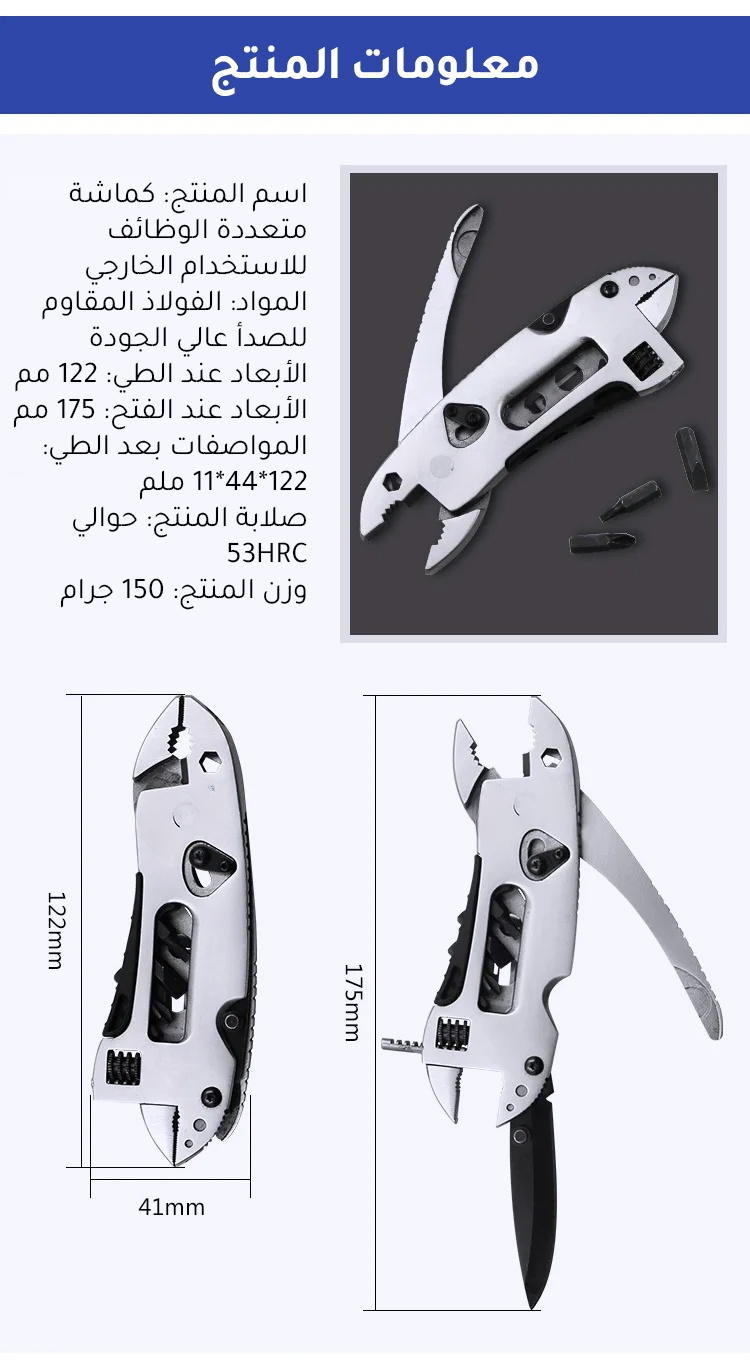 معلومات المنتج

اسم المنتج: كماشة متعددة الوظائف للاستخدام الخارجي

المواد: الفولاذ المقاوم للصدأ عالي الجودة

الأبعاد عند الطي: 122 مم

الأبعاد عند الفتح: 175 مم

المواصفات بعد الطي: 122*44*11 ملم

صلابة المنتج: حوالي 53HRC

وزن المنتج: 150 جرام

122mm

41mm

175mm